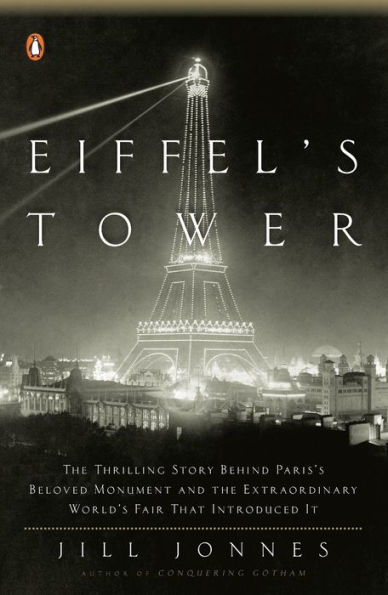 EIFFEL'S
TOWER

THE THRILLING STORY BEHIND PARIS'S BELOVED MONUMENT AND THE EXTRAORDINARY WORLD'S FAIR THAT INTRODUCED IT

JILL JONNES

AUTHOR OF CONQUERING GOTHAM